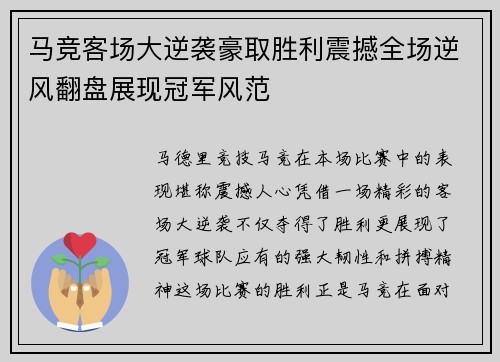 马竞客场大逆袭豪取胜利震撼全场逆风翻盘展现冠军风范

马德里竞技马竞在本场比赛中的表现堪称震撼人心凭借一场精彩的客场大逆袭不仅夺得了胜利更展现了冠军球队应有的强大韧性和拼搏精神这场比赛的胜利正是马竞在面对